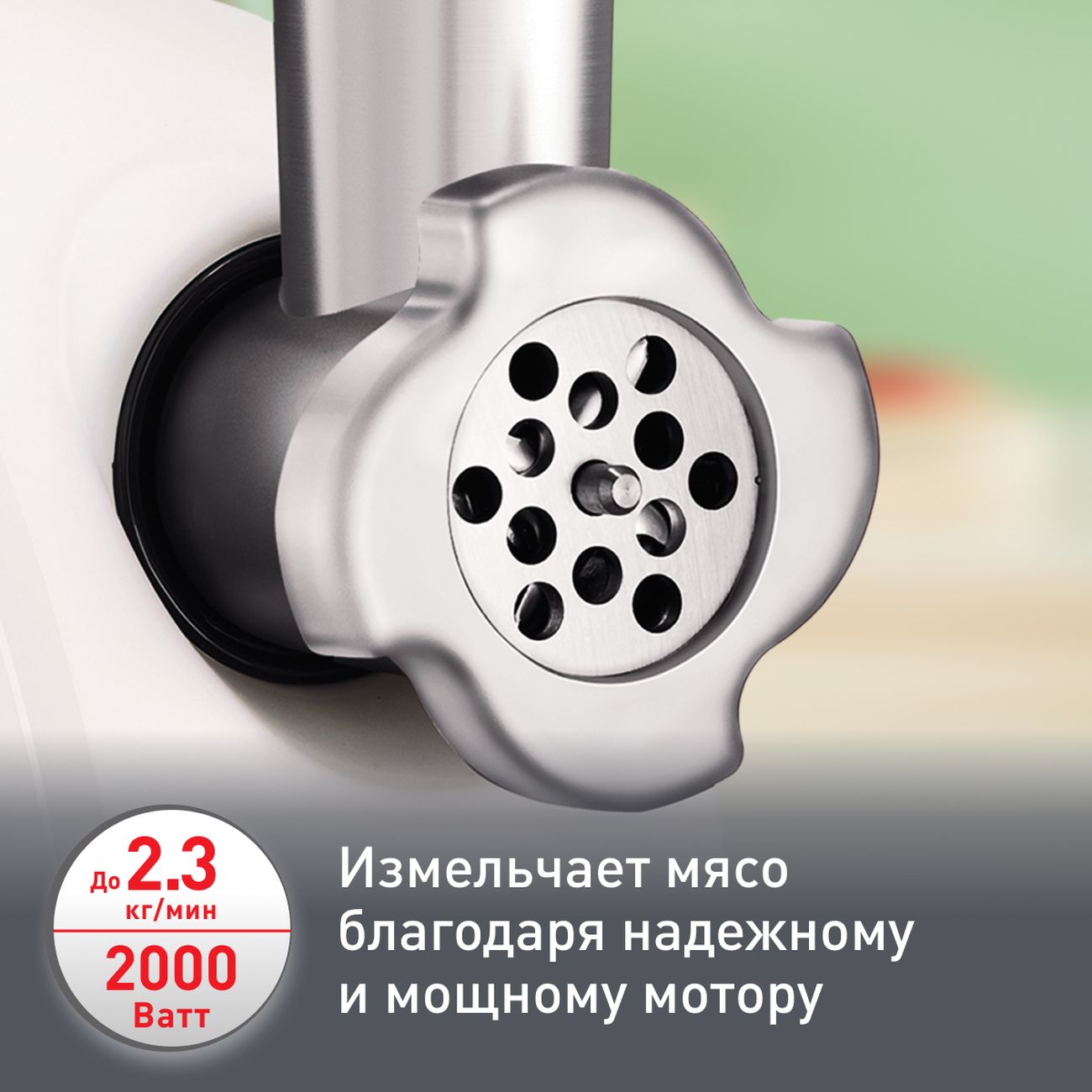 До 2.3 кг/мин

2000 Ватт

Измельчает мясо благодаря надежному и мощному мотору